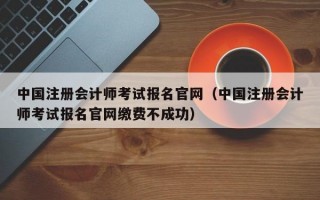 中国注册会计师考试报名官网（中国注册会计师考试报名官网缴费不成功）